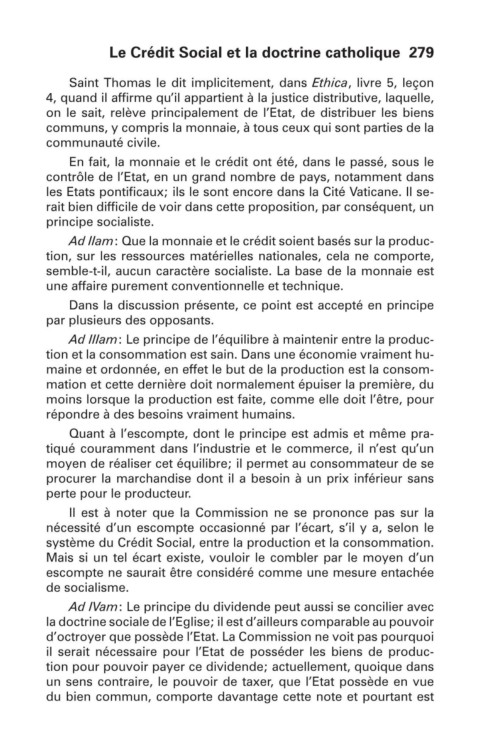 Le Crédit Social et la doctrine catholique 279

Saint Thomas le dit implicitement, dans Ethica, livre 5, leçon 4, quand il affirme qu'il appartient à la justice distributive, laquelle, on le sait, relève principalement de l'Etat, de distribuer les biens communs, y compris la monnaie, à tous ceux qui sont parties de la communauté civile.

En fait, la monnaie et le crédit ont été, dans le passé, sous le contrôle de l'Etat, en un grand nombre de pays, notamment dans les Etats pontificaux; ils le sont encore dans la Cité Vaticane. Il serait bien difficile de voir dans cette proposition, par conséquent, un principe socialiste.

Ad IIam: Que la monnaie et le crédit soient basés sur la production, sur les ressources matérielles nationales, cela ne comporte, semble-t-il, aucun caractère socialiste. La base de la monnaie est une affaire purement conventionnelle et technique.

Dans la discussion présente, ce point est accepté en principe par plusieurs des opposants.

Ad IIIam: Le principe de l'équilibre à maintenir entre la production et la consommation est sain. Dans une économie vraiment humaine et ordonnée, en effet le but de la production est la consommation et cette dernière doit normalement épuiser la première, du moins lorsque la production est faite, comme elle doit l'être, pour répondre à des besoins vraiment humains.

Quant à l'escompte, dont le principe est admis et même pratiqué couramment dans l'industrie et le commerce, il n'est qu'un moyen de réaliser cet équilibre; il permet au consommateur de se procurer la marchandise dont il a besoin à un prix inférieur sans perte pour le producteur.

Il est à noter que la Commission ne se prononce pas sur la nécessité d'un escompte occasionné par l'écart, s'il y a, selon le système du Crédit Social, entre la production et la consommation. Mais si un tel écart existe, vouloir le combler par le moyen d'un escompte ne saurait être considéré comme une mesure entachée de socialisme.

Ad IVam: Le principe du dividende peut aussi se concilier avec la doctrine sociale de l'Eglise; il est d'ailleurs comparable au pouvoir d'octroyer que possède l'Etat. La Commission ne voit pas pourquoi il serait nécessaire pour l'Etat de posséder les biens de production pour pouvoir payer ce dividende; actuellement, quoique dans un sens contraire, le pouvoir de taxer, que l'Etat possède en vue du bien commun, comporte davantage cette note et pourtant est